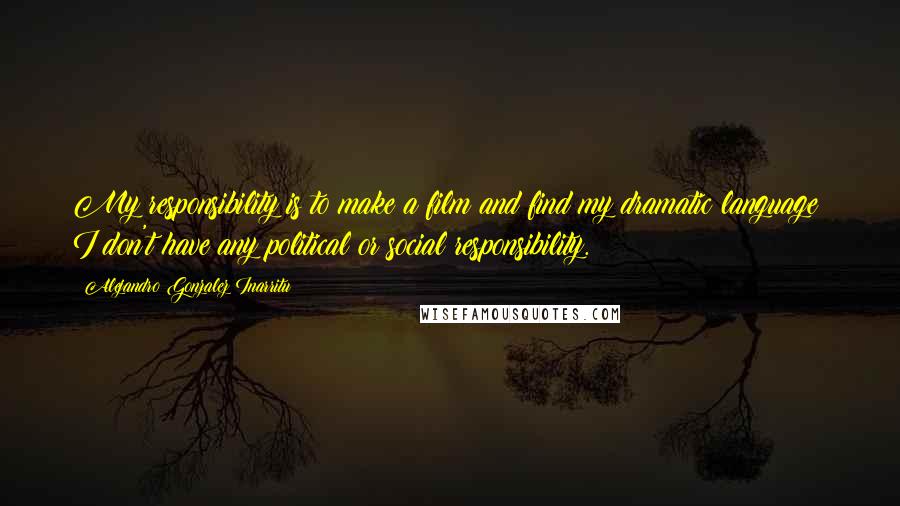 My responsibility is to make a film and find my dramatic language I don't have any political or social responsibility.

Alejandro Gonzalez Inarritu

WISEFAMOUSQUOTES.COM